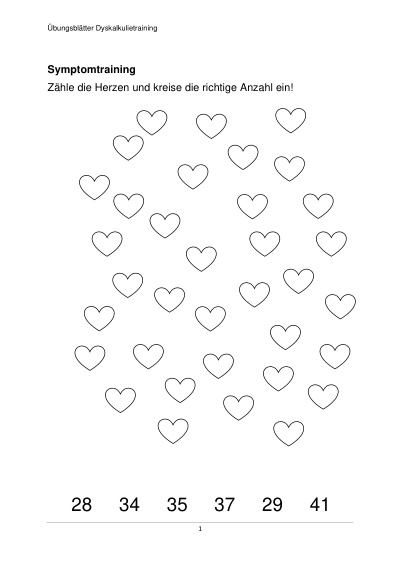 Übungsblätter Dyskalkulietraining

**Symptomtraining**

Zähle die Herzen und kreise die richtige Anzahl ein!

28 34 35 37 29 41

1